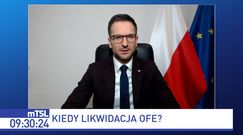 mTSL
09:30:24
KIEDY LIKWIDACJA OFE?